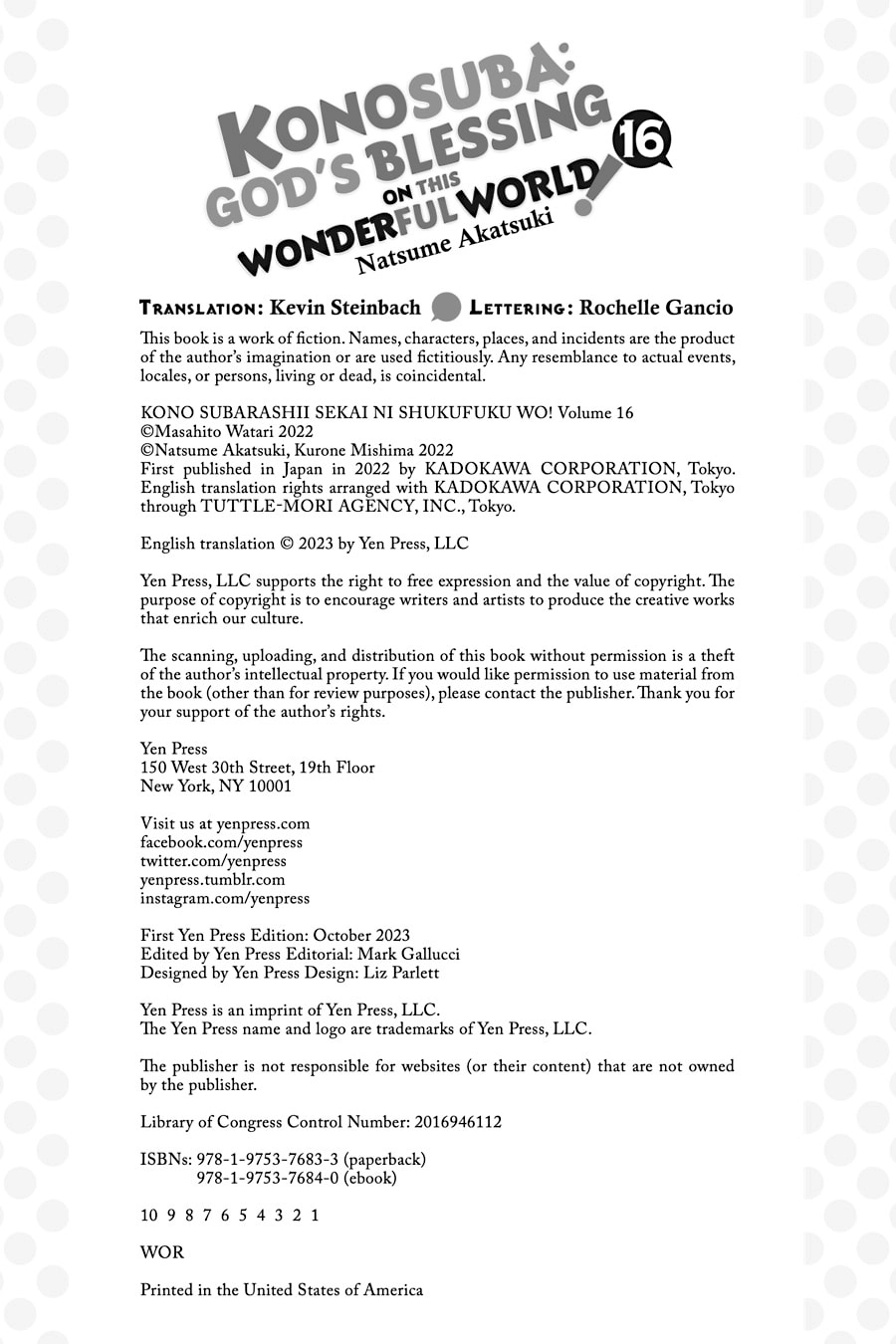 KONOSUBA: GOD'S BLESSING ON THIS WONDERFUL WORLD! 16
Natsume Akatsuki

TRANSLATION: Kevin Steinbach LETTERING: Rochelle Gancio

This book is a work of fiction. Names, characters, places, and incidents are the product of the author's imagination or are used fictitiously. Any resemblance to actual events, locales, or persons, living or dead, is coincidental.

KONO SUBARASHII SEKAI NI SHUKUFUKU WO! Volume 16
©Masahito Watari 2022
©Natsume Akatsuki, Kurone Mishima 2022
First published in Japan in 2022 by KADOKAWA CORPORATION, Tokyo.
English translation rights arranged with KADOKAWA CORPORATION, Tokyo through TUTTLE-MORI AGENCY, INC., Tokyo.

English translation © 2023 by Yen Press, LLC

Yen Press, LLC supports the right to free expression and the value of copyright. The purpose of copyright is to encourage writers and artists to produce the creative works that enrich our culture.

The scanning, uploading, and distribution of this book without permission is a theft of the author's intellectual property. If you would like permission to use material from the book (other than for review purposes), please contact the publisher. Thank you for your support of the author's rights.

Yen Press
150 West 30th Street, 19th Floor
New York, NY 10001

Visit us at yenpress.com
facebook.com/yenpress
twitter.com/yenpress
yenpress.tumblr.com
instagram.com/yenpress

First Yen Press Edition: October 2023
Edited by Yen Press Editorial: Mark Gallucci
Designed by Yen Press Design: Liz Parlett

Yen Press is an imprint of Yen Press, LLC.
The Yen Press name and logo are trademarks of Yen Press, LLC.

The publisher is not responsible for websites (or their content) that are not owned by the publisher.

Library of Congress Control Number: 2016946112

ISBNs: 978-1-9753-7683-3 (paperback)
978-1-9753-7684-0 (ebook)

10 9 8 7 6 5 4 3 2 1

WOR

Printed in the United States of America